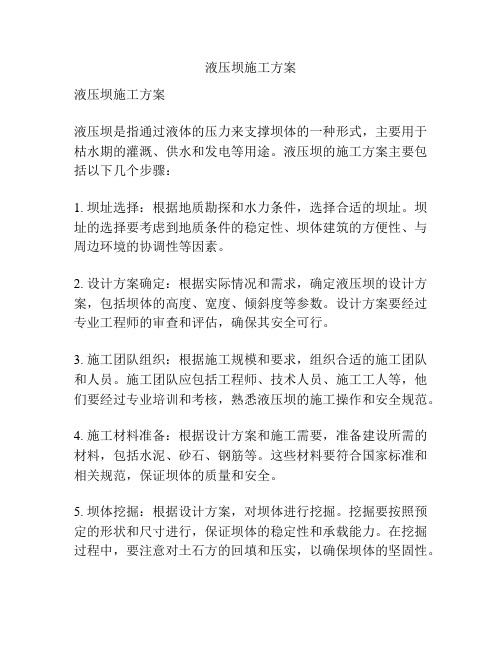 液压坝施工方案

液压坝施工方案

液压坝是指通过液体的压力来支撑坝体的一种形式，主要用于枯水期的灌溉、供水和发电等用途。液压坝的施工方案主要包括以下几个步骤：

1. 坝址选择：根据地质勘探和水力条件，选择合适的坝址。坝址的选择要考虑到地质条件的稳定性、坝体建筑的方便性、与周边环境的协调性等因素。

2. 设计方案确定：根据实际情况和需求，确定液压坝的设计方案，包括坝体的高度、宽度、倾斜度等参数。设计方案要经过专业工程师的审查和评估，确保其安全可行。

3. 施工团队组织：根据施工规模和要求，组织合适的施工团队和人员。施工团队应包括工程师、技术人员、施工工人等，他们要经过专业培训和考核，熟悉液压坝的施工操作和安全规范。

4. 施工材料准备：根据设计方案和施工需要，准备建设所需的材料，包括水泥、砂石、钢筋等。这些材料要符合国家标准和相关规范，保证坝体的质量和安全。

5. 坝体挖掘：根据设计方案，对坝体进行挖掘。挖掘要按照预定的形状和尺寸进行，保证坝体的稳定性和承载能力。在挖掘过程中，要注意对土石方的回填和压实，以确保坝体的坚固性。